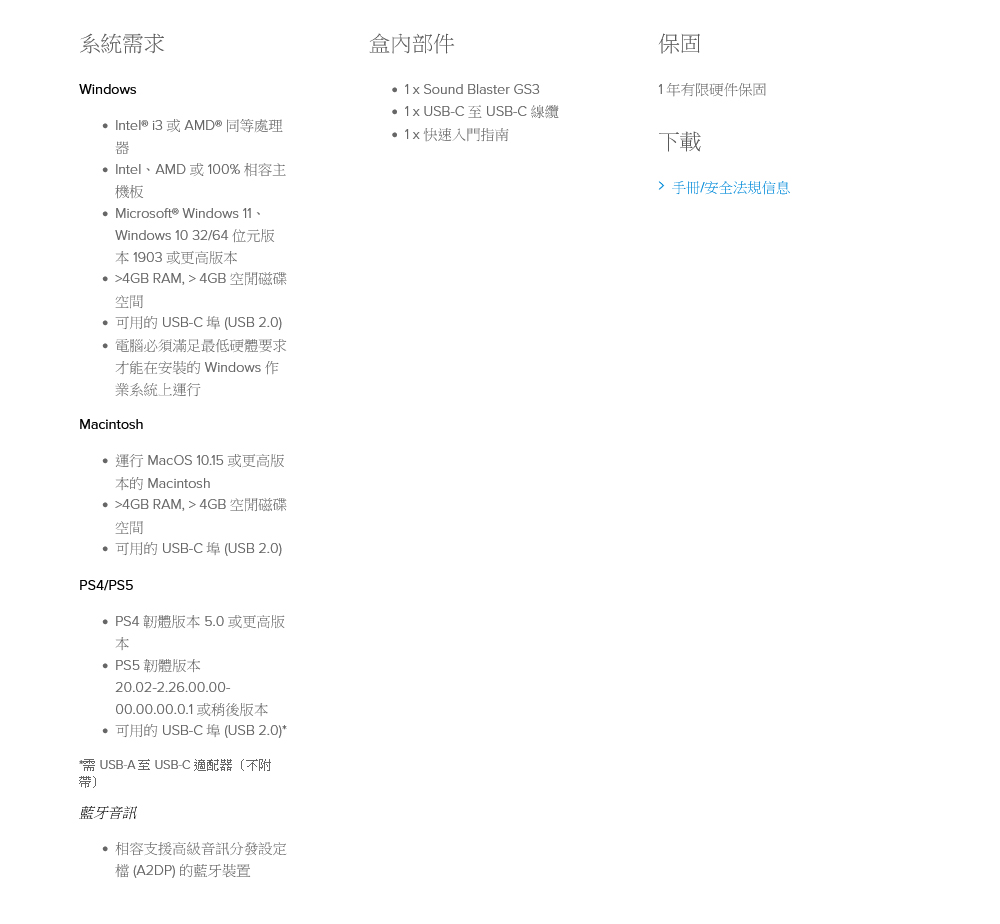 系統需求

Windows

- Intel® i3 或 AMD® 同等處理器
- Intel、AMD 或 100% 相容主機板
- Microsoft® Windows 11、Windows 10 32/64 位元版本 1903 或更高版本
- >4GB RAM, > 4GB 空閒磁碟空間
- 可用的 USB-C 埠 (USB 2.0)
- 電腦必須滿足最低硬體要求才能在安裝的 Windows 作業系統上運行

Macintosh

- 運行 MacOS 10.15 或更高版本的 Macintosh
- >4GB RAM, > 4GB 空閒磁碟空間
- 可用的 USB-C 埠 (USB 2.0)

PS4/PS5

- PS4 韌體版本 5.0 或更高版本
- PS5 韌體版本 20.02-2.26.00.00-00.00.00.0.1 或稍後版本
- 可用的 USB-C 埠 (USB 2.0)*

*需 USB-A 至 USB-C 適配器（不附帶）

藍牙音訊

- 相容支援高級音訊分發設定檔 (A2DP) 的藍牙裝置

盒內部件

- 1 x Sound Blaster GS3
- 1 x USB-C 至 USB-C 線纜
- 1 x 快速入門指南

保固

1 年有限硬件保固

下載

手冊/安全法規信息